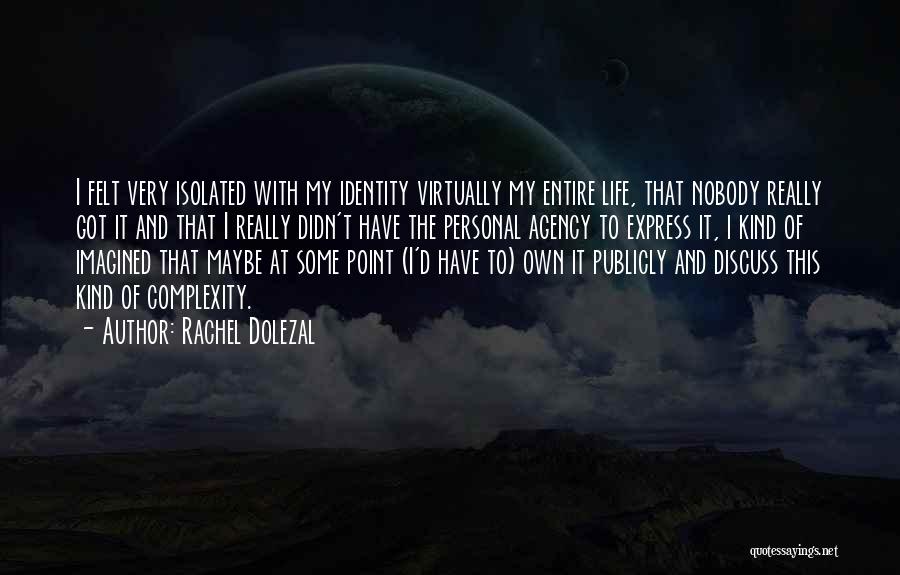 I felt very isolated with my identity virtually my entire life, that nobody really got it and that I really didn't have the personal agency to express it, I kind of imagined that maybe at some point (I'd have to) own it publicly and discuss this kind of complexity.

- Author: Rachel Dolezal

quotessayings.net